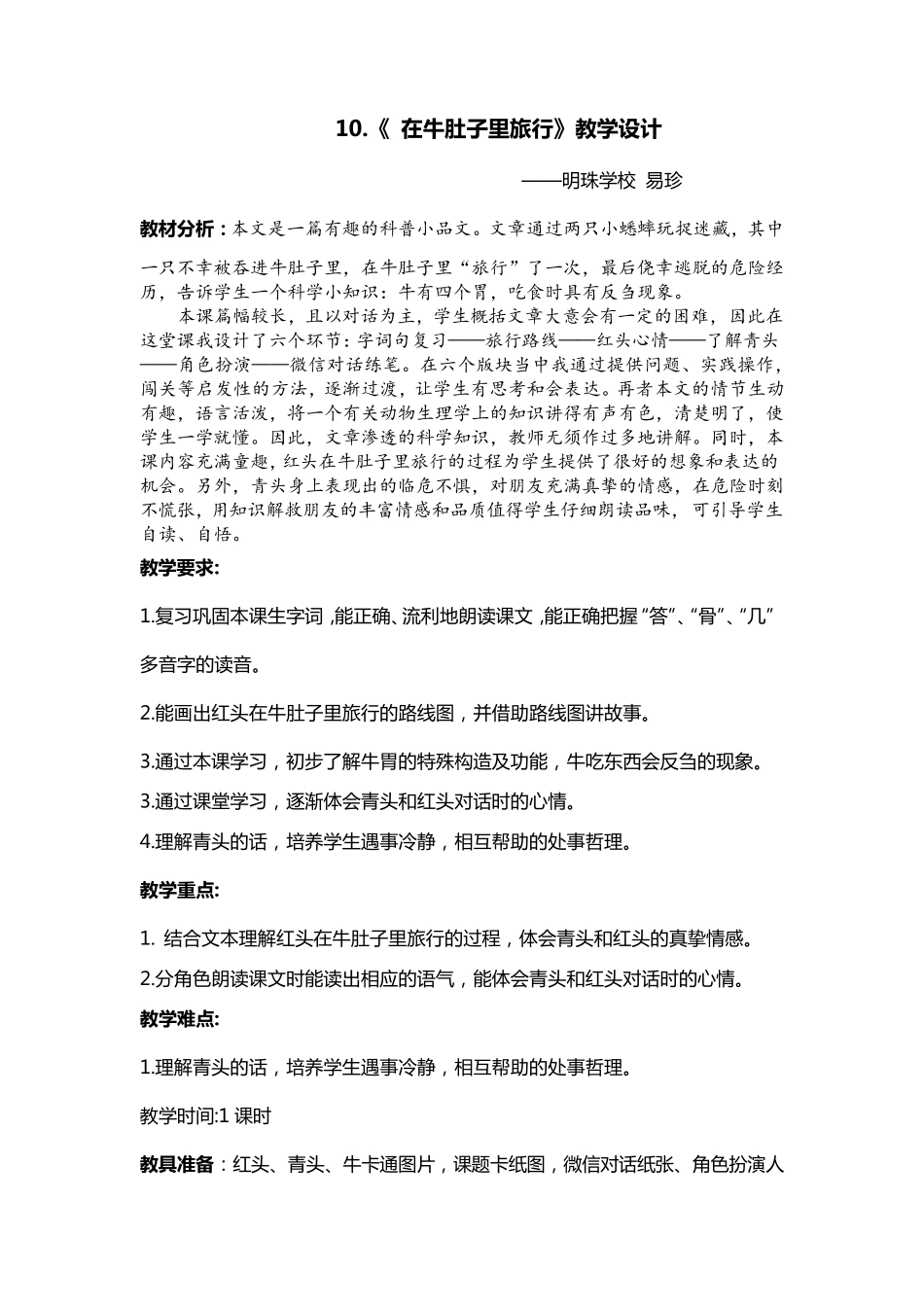 10.《 在牛肚子里旅行》教学设计

——明珠学校 易珍

教材分析：本文是一篇有趣的科普小品文。文章通过两只小蟋蟀玩捉迷藏，其中一只不幸被吞进牛肚子里，在牛肚子里“旅行”了一次，最后侥幸逃脱的危险经历，告诉学生一个科学小知识：牛有四个胃，吃食时具有反刍现象。

本课篇幅较长，且以对话为主，学生概括文章大意会有一定的困难，因此在这堂课我设计了六个环节：字词句复习——旅行路线——红头心情——了解青头——角色扮演——微信对话练笔。在六个版块当中我通过提供问题、实践操作，闯关等启发性的方法，逐渐过渡，让学生有思考和会表达。再者本文的情节生动有趣，语言活泼，将一个有关动物生理学上的知识讲得有声有色，清楚明了，使学生一学就懂。因此，文章渗透的科学知识，教师无须作过多地讲解。同时，本课内容充满童趣，红头在牛肚子里旅行的过程为学生提供了很好的想象和表达的机会。另外，青头身上表现出的临危不惧，对朋友充满真挚的情感，在危险时刻不慌张，用知识解救朋友的丰富情感和品质值得学生仔细朗读品味，可引导学生自读、自悟。

教学要求:

1.复习巩固本课生字词，能正确、流利地朗读课文，能正确把握“答”、“骨”、“几”多音字的读音。

2.能画出红头在牛肚子里旅行的路线图，并借助路线图讲故事。

3.通过本课学习，初步了解牛胃的特殊构造及功能，牛吃东西会反刍的现象。

3.通过课堂学习，逐渐体会青头和红头对话时的心情。

4.理解青头的话，培养学生遇事冷静，相互帮助的处事哲理。

教学重点:

1. 结合文本理解红头在牛肚子里旅行的过程，体会青头和红头的真挚情感。

2.分角色朗读课文时能读出相应的语气，能体会青头和红头对话时的心情。

教学难点:

1.理解青头的话，培养学生遇事冷静，相互帮助的处事哲理。

教学时间:1 课时

教具准备：红头、青头、牛卡通图片，课题卡纸图，微信对话纸张、角色扮演人